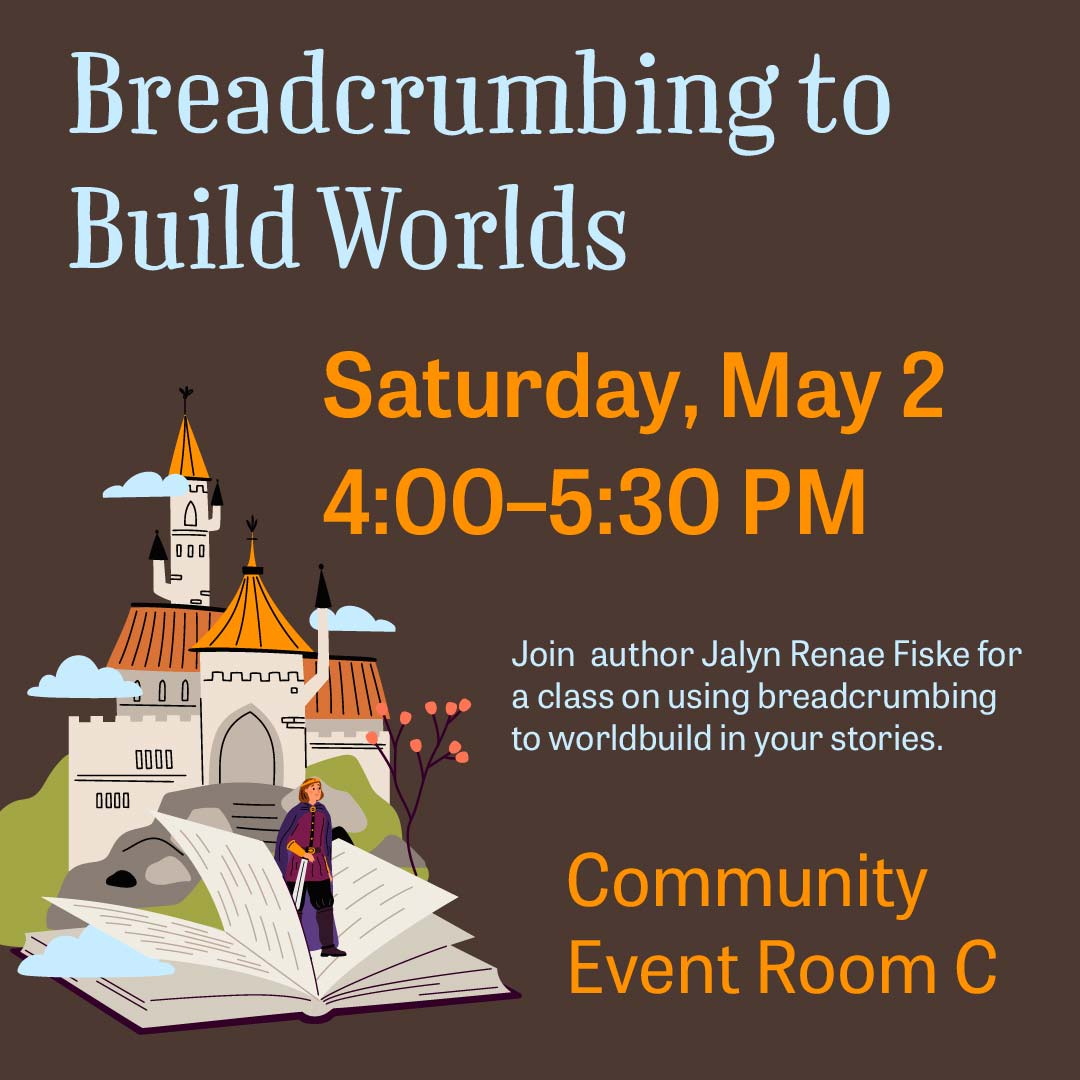 Breadcrumbing to Build Worlds

Saturday, May 2
4:00–5:30 PM

Join  author Jalyn Renae Fiske for a class on using breadcrumbing to worldbuild in your stories.

Community Event Room C